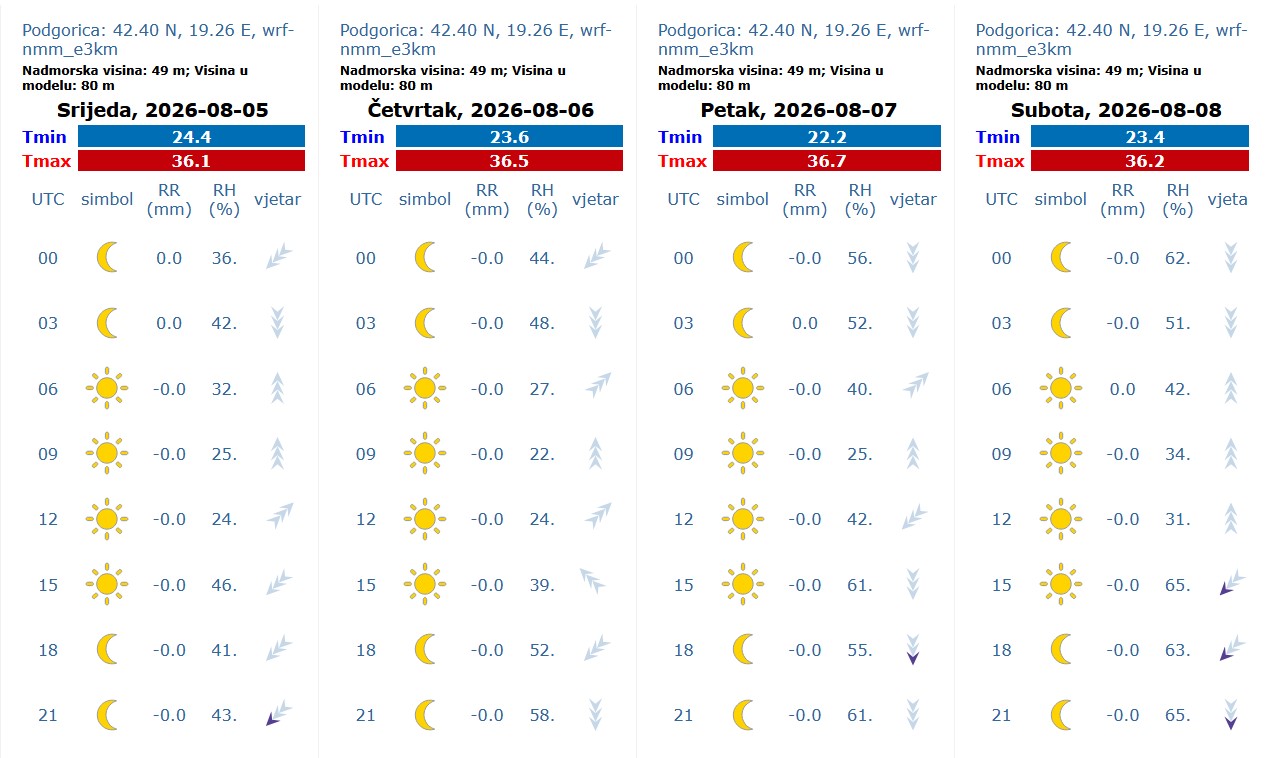 Podgorica: 42.40 N, 19.26 E, wrf-nmm_e3km
Nadmorska visina: 49 m; Visina u modelu: 80 m
Srijeda, 2026-08-05

| Tmin | 24.4 |
|---|---|
| Tmax | 36.1 |

| UTC | simbol | RR (mm) | RH (%) | vjetar |
|---|---|---|---|---|
| 00 | | 0.0 | 36. | |
| 03 | | 0.0 | 42. | |
| 06 | | -0.0 | 32. | |
| 09 | | -0.0 | 25. | |
| 12 | | -0.0 | 24. | |
| 15 | | -0.0 | 46. | |
| 18 | | -0.0 | 41. | |
| 21 | | -0.0 | 43. | |

Podgorica: 42.40 N, 19.26 E, wrf-nmm_e3km
Nadmorska visina: 49 m; Visina u modelu: 80 m
Četvrtak, 2026-08-06

| Tmin | 23.6 |
|---|---|
| Tmax | 36.5 |

| UTC | simbol | RR (mm) | RH (%) | vjetar |
|---|---|---|---|---|
| 00 | | -0.0 | 44. | |
| 03 | | -0.0 | 48. | |
| 06 | | -0.0 | 27. | |
| 09 | | -0.0 | 22. | |
| 12 | | -0.0 | 24. | |
| 15 | | -0.0 | 39. | |
| 18 | | -0.0 | 52. | |
| 21 | | -0.0 | 58. | |

Podgorica: 42.40 N, 19.26 E, wrf-nmm_e3km
Nadmorska visina: 49 m; Visina u modelu: 80 m
Petak, 2026-08-07

| Tmin | 22.2 |
|---|---|
| Tmax | 36.7 |

| UTC | simbol | RR (mm) | RH (%) | vjetar |
|---|---|---|---|---|
| 00 | | -0.0 | 56. | |
| 03 | | 0.0 | 52. | |
| 06 | | -0.0 | 40. | |
| 09 | | -0.0 | 25. | |
| 12 | | -0.0 | 42. | |
| 15 | | -0.0 | 61. | |
| 18 | | -0.0 | 55. | |
| 21 | | -0.0 | 61. | |

Podgorica: 42.40 N, 19.26 E, wrf-nmm_e3km
Nadmorska visina: 49 m; Visina u modelu: 80 m
Subota, 2026-08-08

| Tmin | 23.4 |
|---|---|
| Tmax | 36.2 |

| UTC | simbol | RR (mm) | RH (%) | vjeta |
|---|---|---|---|---|
| 00 | | -0.0 | 62. | |
| 03 | | -0.0 | 51. | |
| 06 | | 0.0 | 42. | |
| 09 | | -0.0 | 34. | |
| 12 | | -0.0 | 31. | |
| 15 | | -0.0 | 65. | |
| 18 | | -0.0 | 63. | |
| 21 | | -0.0 | 65. | |